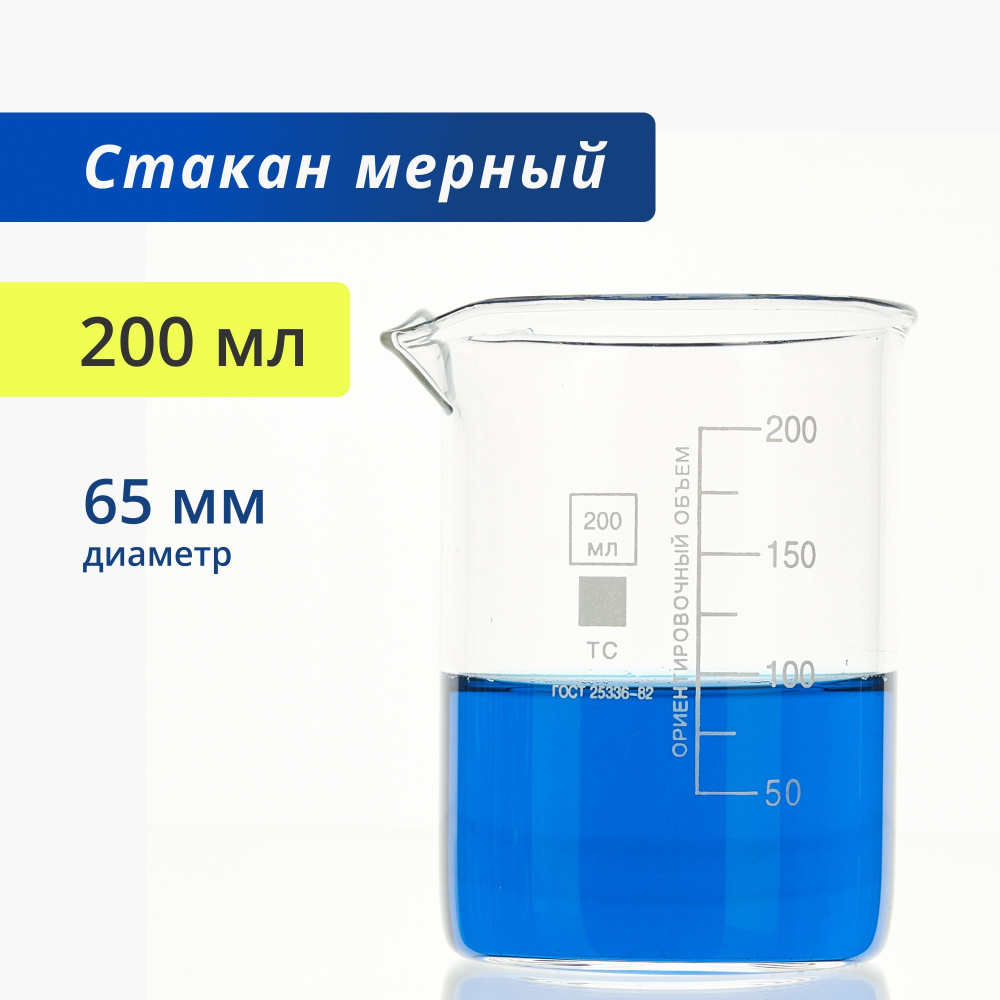 Стакан мерный

200 мл

65 мм
диаметр

200
мл

ТС

ГОСТ 25336-82

ОРИЕНТИРОВОЧНЫЙ ОБЪЕМ

200
150
100
50